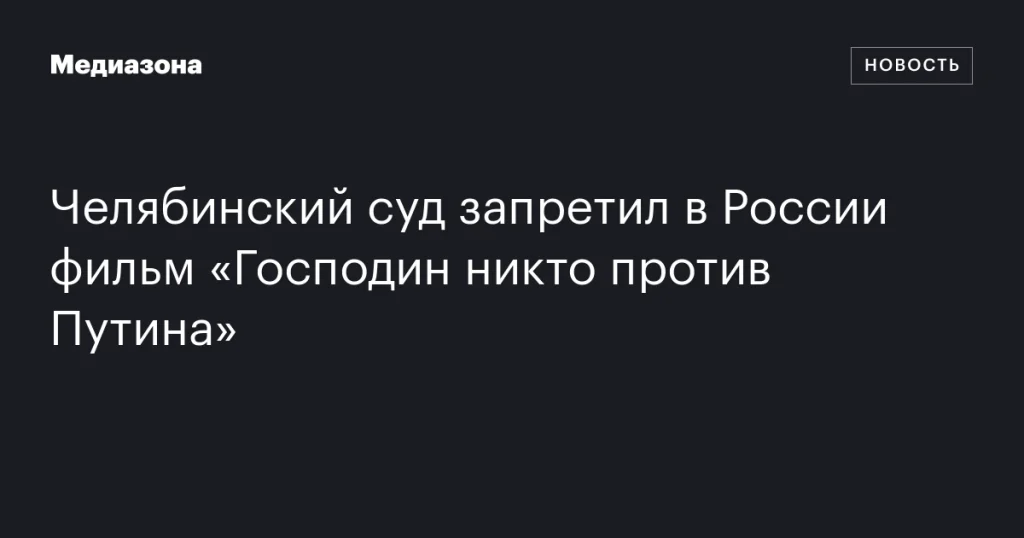 Медиазона

НОВОСТЬ

Челябинский суд запретил в России фильм «Господин никто против Путина»